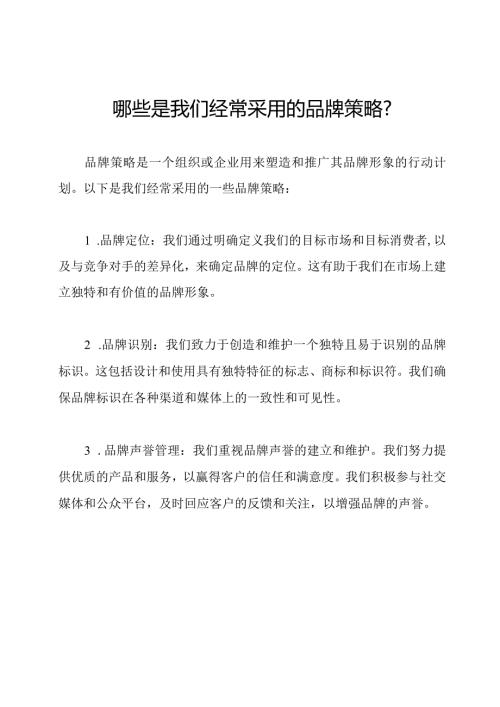 哪些是我们经常采用的品牌策略?

品牌策略是一个组织或企业用来塑造和推广其品牌形象的行动计划。以下是我们经常采用的一些品牌策略：

1 .品牌定位：我们通过明确定义我们的目标市场和目标消费者,以及与竞争对手的差异化，来确定品牌的定位。这有助于我们在市场上建立独特和有价值的品牌形象。

2 .品牌识别：我们致力于创造和维护一个独特且易于识别的品牌标识。这包括设计和使用具有独特特征的标志、商标和标识符。我们确保品牌标识在各种渠道和媒体上的一致性和可见性。

3 . 品牌声誉管理：我们重视品牌声誉的建立和维护。我们努力提供优质的产品和服务，以赢得客户的信任和满意度。我们积极参与社交媒体和公众平台，及时回应客户的反馈和关注，以增强品牌的声誉。